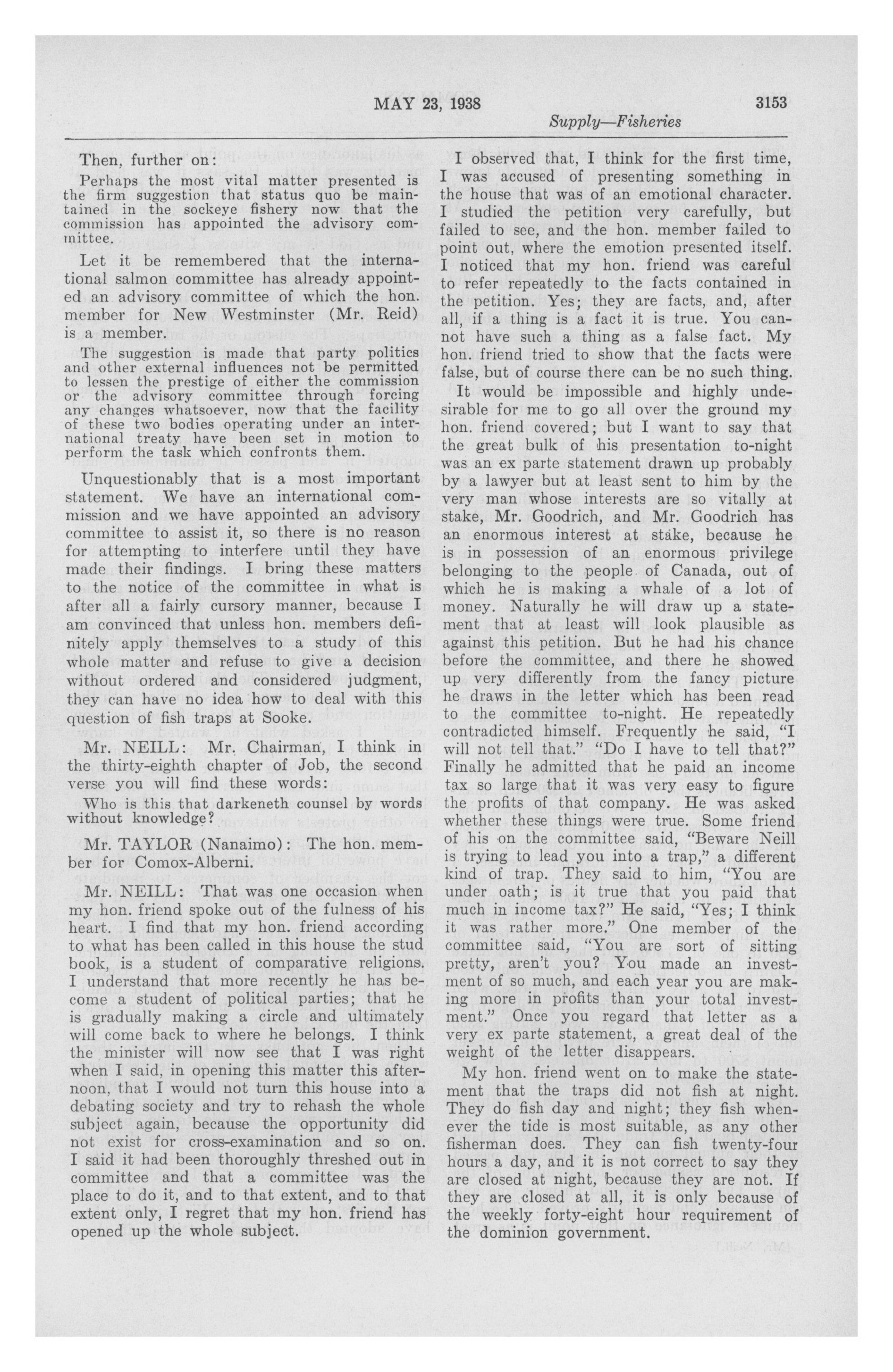 MAY 23, 1938 3153

Supply—Fisheries

Then, further on:

Perhaps the most vital matter presented is the firm suggestion that status quo be maintained in the sockeye fishery now that the commission has appointed the advisory committee.

Let it be remembered that the international salmon committee has already appointed an advisory committee of which the hon. member for New Westminster (Mr. Reid) is a member.

The suggestion is made that party politics and other external influences not be permitted to lessen the prestige of either the commission or the advisory committee through forcing any changes whatsoever, now that the facility of these two bodies operating under an international treaty have been set in motion to perform the task which confronts them.

Unquestionably that is a most important statement. We have an international commission and we have appointed an advisory committee to assist it, so there is no reason for attempting to interfere until they have made their findings. I bring these matters to the notice of the committee in what is after all a fairly cursory manner, because I am convinced that unless hon. members definitely apply themselves to a study of this whole matter and refuse to give a decision without ordered and considered judgment, they can have no idea how to deal with this question of fish traps at Sooke.

Mr. NEILL: Mr. Chairman, I think in the thirty-eighth chapter of Job, the second verse you will find these words:

Who is this that darkeneth counsel by words without knowledge?

Mr. TAYLOR (Nanaimo): The hon. member for Comox-Alberni.

Mr. NEILL: That was one occasion when my hon. friend spoke out of the fulness of his heart. I find that my hon. friend according to what has been called in this house the stud book, is a student of comparative religions. I understand that more recently he has become a student of political parties; that he is gradually making a circle and ultimately will come back to where he belongs. I think the minister will now see that I was right when I said, in opening this matter this afternoon, that I would not turn this house into a debating society and try to rehash the whole subject again, because the opportunity did not exist for cross-examination and so on. I said it had been thoroughly threshed out in committee and that a committee was the place to do it, and to that extent, and to that extent only, I regret that my hon. friend has opened up the whole subject.

I observed that, I think for the first time, I was accused of presenting something in the house that was of an emotional character. I studied the petition very carefully, but failed to see, and the hon. member failed to point out, where the emotion presented itself. I noticed that my hon. friend was careful to refer repeatedly to the facts contained in the petition. Yes; they are facts, and, after all, if a thing is a fact it is true. You cannot have such a thing as a false fact. My hon. friend tried to show that the facts were false, but of course there can be no such thing.

It would be impossible and highly undesirable for me to go all over the ground my hon. friend covered; but I want to say that the great bulk of his presentation to-night was an ex parte statement drawn up probably by a lawyer but at least sent to him by the very man whose interests are so vitally at stake, Mr. Goodrich, and Mr. Goodrich has an enormous interest at stake, because he is in possession of an enormous privilege belonging to the people of Canada, out of which he is making a whale of a lot of money. Naturally he will draw up a statement that at least will look plausible as against this petition. But he had his chance before the committee, and there he showed up very differently from the fancy picture he draws in the letter which has been read to the committee to-night. He repeatedly contradicted himself. Frequently he said, "I will not tell that." "Do I have to tell that?" Finally he admitted that he paid an income tax so large that it was very easy to figure the profits of that company. He was asked whether these things were true. Some friend of his on the committee said, "Beware Neill is trying to lead you into a trap," a different kind of trap. They said to him, "You are under oath; is it true that you paid that much in income tax?" He said, "Yes; I think it was rather more." One member of the committee said, "You are sort of sitting pretty, aren't you? You made an investment of so much, and each year you are making more in profits than your total investment." Once you regard that letter as a very ex parte statement, a great deal of the weight of the letter disappears.

My hon. friend went on to make the statement that the traps did not fish at night. They do fish day and night; they fish whenever the tide is most suitable, as any other fisherman does. They can fish twenty-four hours a day, and it is not correct to say they are closed at night, because they are not. If they are closed at all, it is only because of the weekly forty-eight hour requirement of the dominion government.